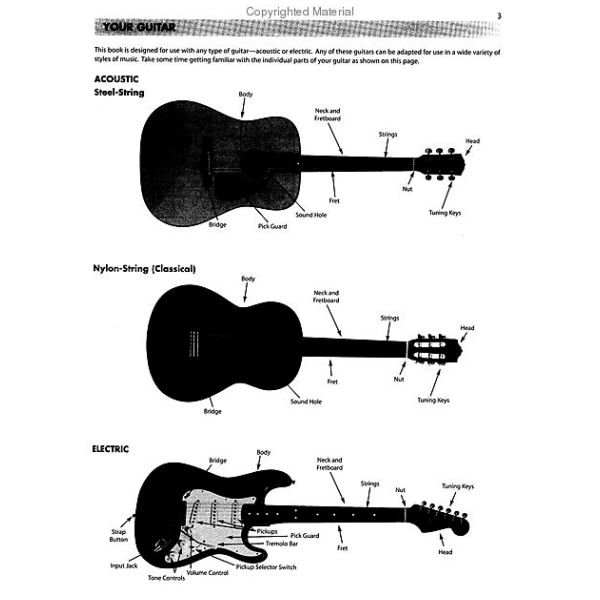 Copyrighted Material

3

YOUR GUITAR

This book is designed for use with any type of guitar—acoustic or electric. Any of these guitars can be adapted for use in a wide variety of styles of music. Take some time getting familiar with the individual parts of your guitar as shown on this page.

ACOUSTIC
Steel-String

Body
Neck and Fretboard
Strings
Head
Nut
Fret
Tuning Keys
Sound Hole
Bridge
Pick Guard

Nylon-String (Classical)

Body
Neck and Fretboard
Strings
Head
Nut
Fret
Tuning Keys
Sound Hole
Bridge

ELECTRIC

Bridge
Body
Neck and Fretboard
Strings
Nut
Tuning Keys
Strap Button
Pickups
Pick Guard
Tremolo Bar
Fret
Head
Input Jack
Pickup Selector Switch
Volume Control
Tone Controls